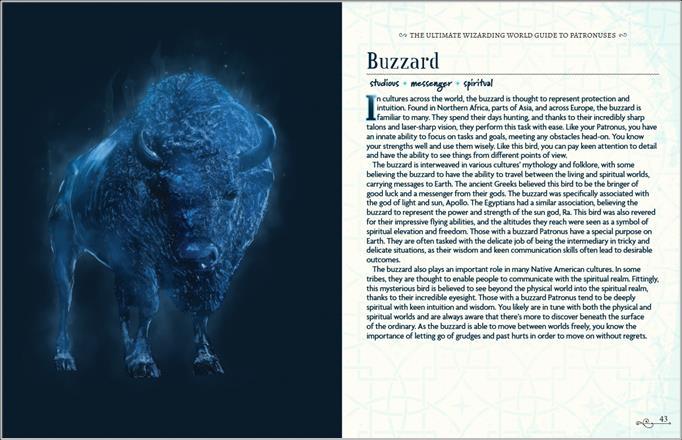 THE ULTIMATE WIZARDING WORLD GUIDE TO PATRONUSES

Buzzard

studious • messenger • spiritual

In cultures across the world, the buzzard is thought to represent protection and intuition. Found in Northern Africa, parts of Asia, and across Europe, the buzzard is familiar to many. They spend their days hunting, and thanks to their incredibly sharp talons and laser-sharp vision, they perform this task with ease. Like your Patronus, you have an innate ability to focus on tasks and goals, meeting any obstacles head-on. You know your strengths well and use them wisely. Like this bird, you can pay keen attention to detail and have the ability to see things from different points of view.

The buzzard is interweaved in various cultures' mythology and folklore, with some believing the buzzard to have the ability to travel between the living and spiritual worlds, carrying messages to Earth. The ancient Greeks believed this bird to be the bringer of good luck and a messenger from their gods. The buzzard was specifically associated with the god of light and sun, Apollo. The Egyptians had a similar association, believing the buzzard to represent the power and strength of the sun god, Ra. This bird was also revered for their impressive flying abilities, and the altitudes they reach were seen as a symbol of spiritual elevation and freedom. Those with a buzzard Patronus have a special purpose on Earth. They are often tasked with the delicate job of being the intermediary in tricky and delicate situations, as their wisdom and keen communication skills often lead to desirable outcomes.

The buzzard also plays an important role in many Native American cultures. In some tribes, they are thought to enable people to communicate with the spiritual realm. Fittingly, this mysterious bird is believed to see beyond the physical world into the spiritual realm, thanks to their incredible eyesight. Those with a buzzard Patronus tend to be deeply spiritual with keen intuition and wisdom. You likely are in tune with both the physical and spiritual worlds and are always aware that there's more to discover beneath the surface of the ordinary. As the buzzard is able to move between worlds freely, you know the importance of letting go of grudges and past hurts in order to move on without regrets.

43